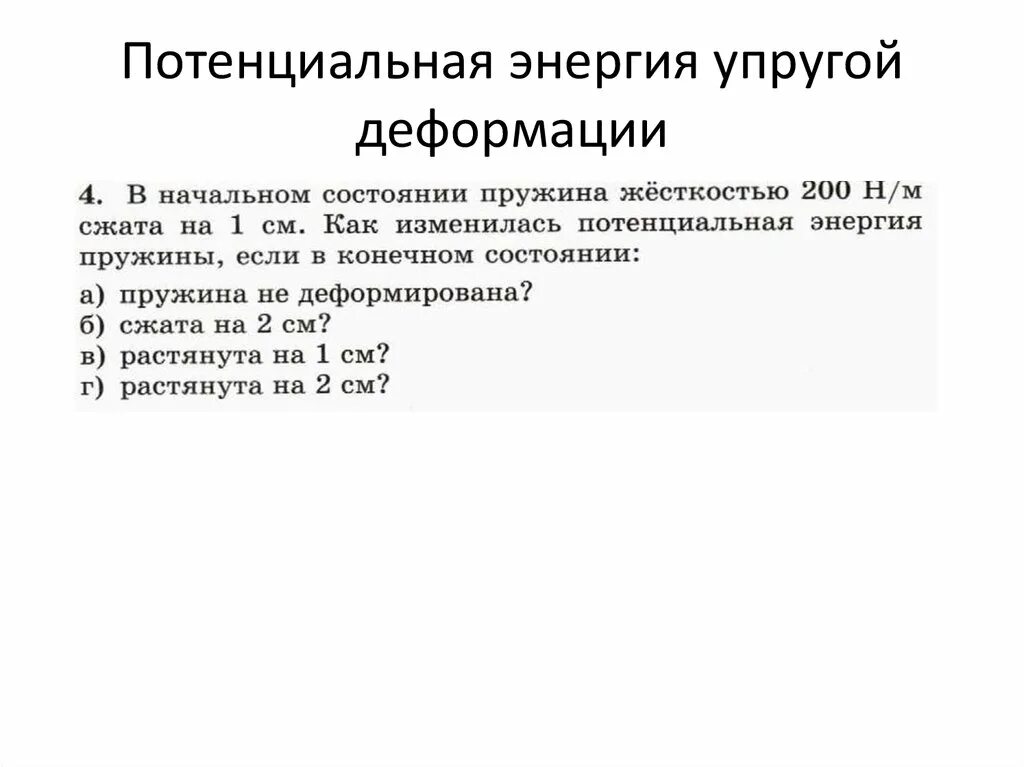 Потенциальная энергия упругой деформации

4. В начальном состоянии пружина жёсткостью 200 Н/м сжата на 1 см. Как изменилась потенциальная энергия пружины, если в конечном состоянии:
а) пружина не деформирована?
б) сжата на 2 см?
в) растянута на 1 см?
г) растянута на 2 см?